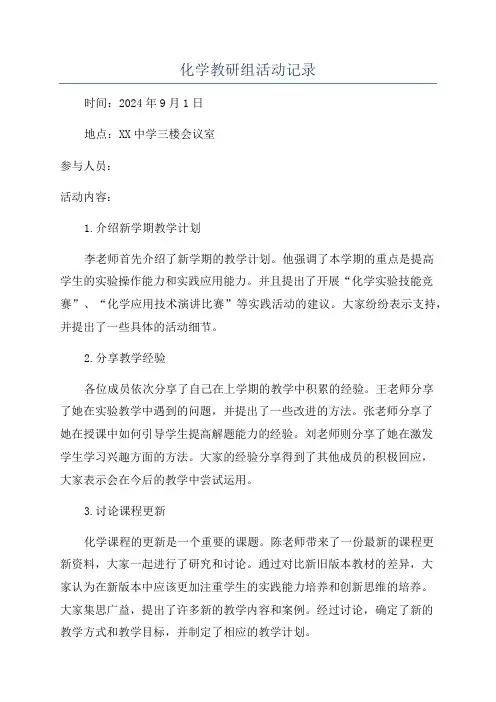 化学教研组活动记录

时间：2024年9月1日

地点：XX中学三楼会议室

参与人员：

活动内容：

1.介绍新学期教学计划

李老师首先介绍了新学期的教学计划。他强调了本学期的重点是提高学生的实验操作能力和实践应用能力。并且提出了开展“化学实验技能竞赛”、“化学应用技术演讲比赛”等实践活动的建议。大家纷纷表示支持，并提出了一些具体的活动细节。

2.分享教学经验

各位成员依次分享了自己在上学期的教学中积累的经验。王老师分享了她在实验教学中遇到的问题，并提出了一些改进的方法。张老师分享了她在授课中如何引导学生提高解题能力的经验。刘老师则分享了她在激发学生学习兴趣方面的方法。大家的经验分享得到了其他成员的积极回应，大家表示会在今后的教学中尝试运用。

3.讨论课程更新

化学课程的更新是一个重要的课题。陈老师带来了一份最新的课程更新资料，大家一起进行了研究和讨论。通过对比新旧版本教材的差异，大家认为在新版本中应该更加注重学生的实践能力培养和创新思维的培养。大家集思广益，提出了许多新的教学内容和案例。经过讨论，确定了新的教学方式和教学目标，并制定了相应的教学计划。